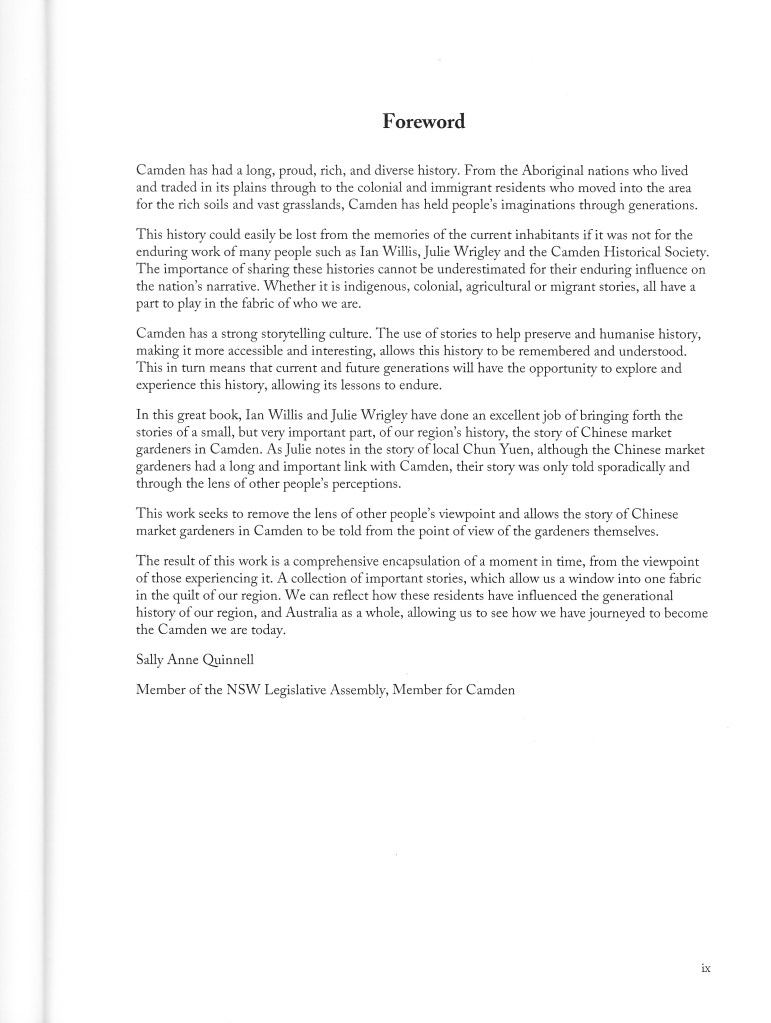 Foreword

Camden has had a long, proud, rich, and diverse history. From the Aboriginal nations who lived and traded in its plains through to the colonial and immigrant residents who moved into the area for the rich soils and vast grasslands, Camden has held people's imaginations through generations.

This history could easily be lost from the memories of the current inhabitants if it was not for the enduring work of many people such as Ian Willis, Julie Wrigley and the Camden Historical Society. The importance of sharing these histories cannot be underestimated for their enduring influence on the nation's narrative. Whether it is indigenous, colonial, agricultural or migrant stories, all have a part to play in the fabric of who we are.

Camden has a strong storytelling culture. The use of stories to help preserve and humanise history, making it more accessible and interesting, allows this history to be remembered and understood. This in turn means that current and future generations will have the opportunity to explore and experience this history, allowing its lessons to endure.

In this great book, Ian Willis and Julie Wrigley have done an excellent job of bringing forth the stories of a small, but very important part, of our region's history, the story of Chinese market gardeners in Camden. As Julie notes in the story of local Chun Yuen, although the Chinese market gardeners had a long and important link with Camden, their story was only told sporadically and through the lens of other people's perceptions.

This work seeks to remove the lens of other people's viewpoint and allows the story of Chinese market gardeners in Camden to be told from the point of view of the gardeners themselves.

The result of this work is a comprehensive encapsulation of a moment in time, from the viewpoint of those experiencing it. A collection of important stories, which allow us a window into one fabric in the quilt of our region. We can reflect how these residents have influenced the generational history of our region, and Australia as a whole, allowing us to see how we have journeyed to become the Camden we are today.

Sally Anne Quinnell

Member of the NSW Legislative Assembly, Member for Camden

ix